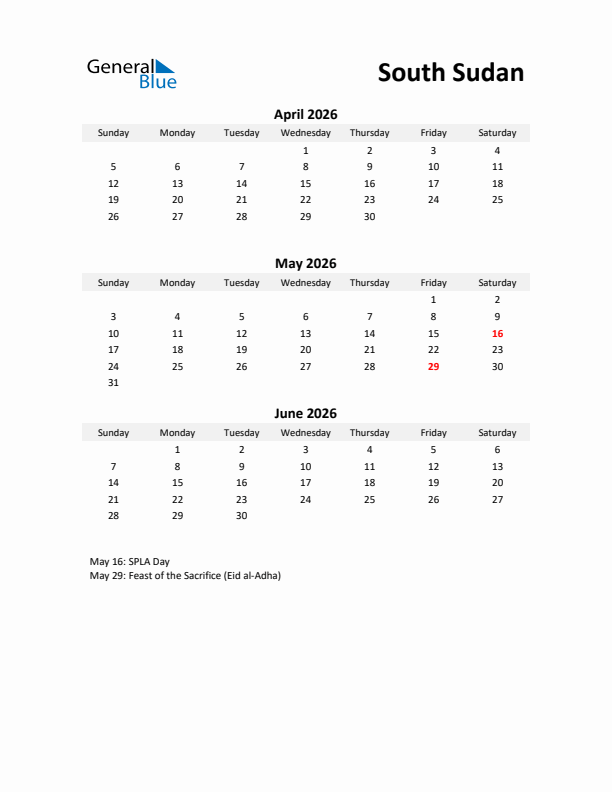 General Blue

South Sudan

April 2026

| Sunday | Monday | Tuesday | Wednesday | Thursday | Friday | Saturday |
|---|---|---|---|---|---|---|
| | | | 1 | 2 | 3 | 4 |
| 5 | 6 | 7 | 8 | 9 | 10 | 11 |
| 12 | 13 | 14 | 15 | 16 | 17 | 18 |
| 19 | 20 | 21 | 22 | 23 | 24 | 25 |
| 26 | 27 | 28 | 29 | 30 | | |

May 2026

| Sunday | Monday | Tuesday | Wednesday | Thursday | Friday | Saturday |
|---|---|---|---|---|---|---|
| | | | | | 1 | 2 |
| 3 | 4 | 5 | 6 | 7 | 8 | 9 |
| 10 | 11 | 12 | 13 | 14 | 15 | 16 |
| 17 | 18 | 19 | 20 | 21 | 22 | 23 |
| 24 | 25 | 26 | 27 | 28 | 29 | 30 |
| 31 | | | | | | |

June 2026

| Sunday | Monday | Tuesday | Wednesday | Thursday | Friday | Saturday |
|---|---|---|---|---|---|---|
| | 1 | 2 | 3 | 4 | 5 | 6 |
| 7 | 8 | 9 | 10 | 11 | 12 | 13 |
| 14 | 15 | 16 | 17 | 18 | 19 | 20 |
| 21 | 22 | 23 | 24 | 25 | 26 | 27 |
| 28 | 29 | 30 | | | | |

May 16: SPLA Day
May 29: Feast of the Sacrifice (Eid al-Adha)